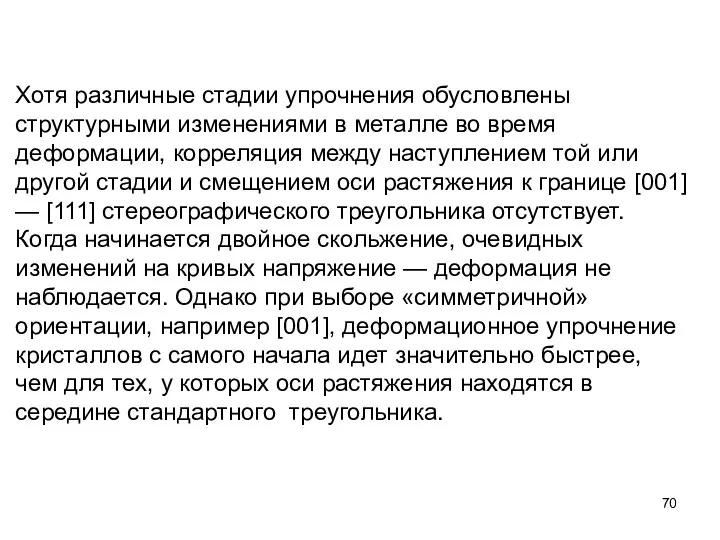 Хотя различные стадии упрочнения обусловлены структурными изменениями в металле во время деформации, корреляция между наступлением той или другой стадии и смещением оси растяжения к границе [001] — [111] стереографического треугольника отсутствует. Когда начинается двойное скольжение, очевидных изменений на кривых напряжение — деформация не наблюдается. Однако при выборе «симметричной» ориентации, например [001], деформационное упрочнение кристаллов с самого начала идет значительно быстрее, чем для тех, у которых оси растяжения находятся в середине стандартного треугольника.

70